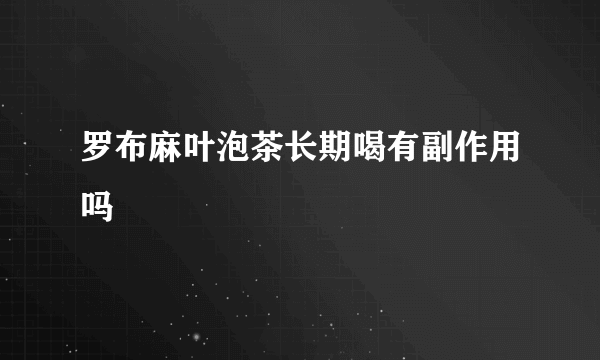 罗布麻叶泡茶长期喝有副作用吗